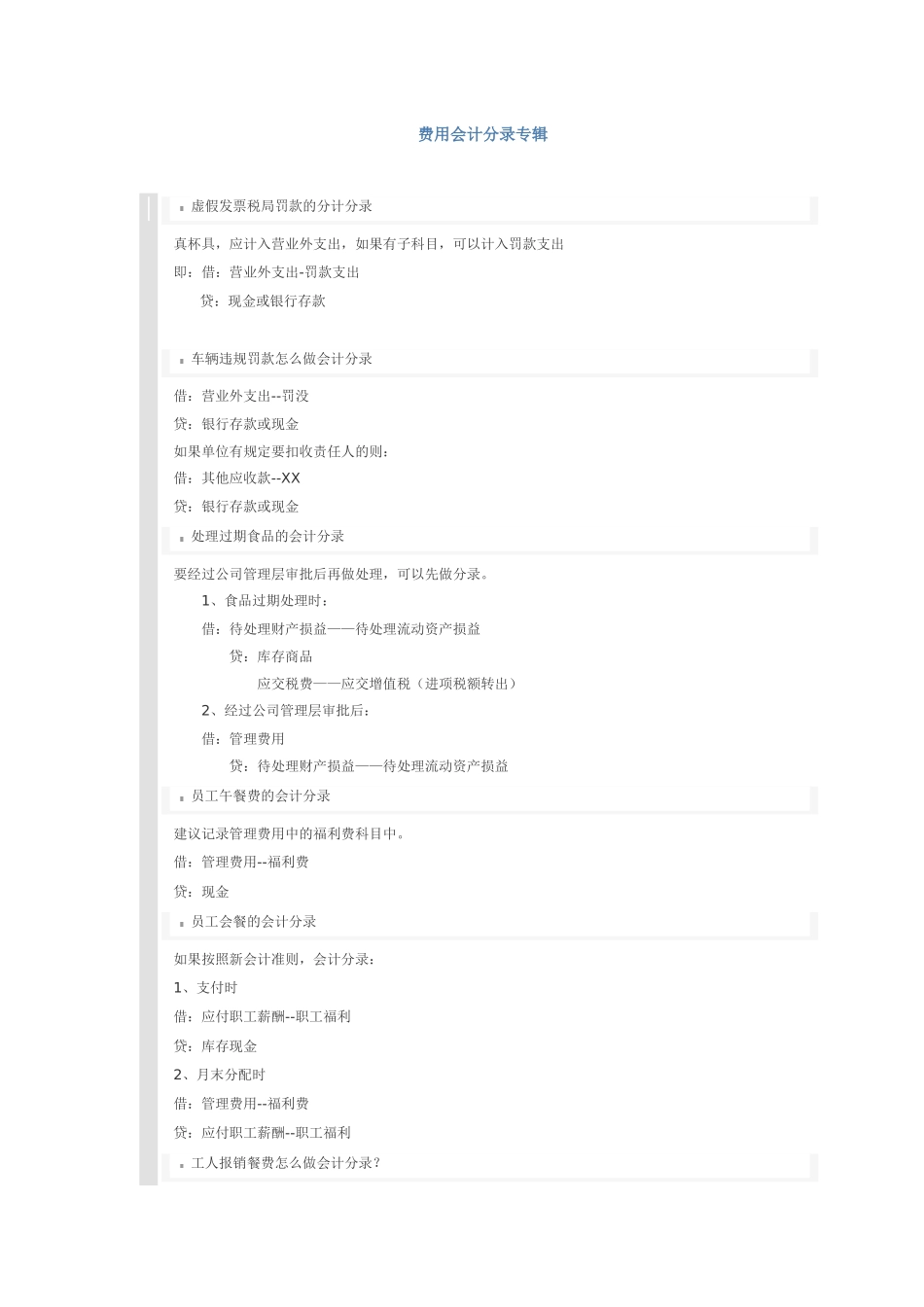 费用会计分录专辑

虚假发票税局罚款的分计分录

真杯具，应计入营业外支出，如果有子科目，可以计入罚款支出

即：借：营业外支出-罚款支出

贷：现金或银行存款

车辆违规罚款怎么做会计分录

借：营业外支出--罚没

贷：银行存款或现金

如果单位有规定要扣收责任人的则：

借：其他应收款--XX

贷：银行存款或现金

处理过期食品的会计分录

要经过公司管理层审批后再做处理，可以先做分录。

1、食品过期处理时：

借：待处理财产损益——待处理流动资产损益

贷：库存商品

应交税费——应交增值税（进项税额转出）

2、经过公司管理层审批后：

借：管理费用

贷：待处理财产损益——待处理流动资产损益

员工午餐费的会计分录

建议记录管理费用中的福利费科目中。

借：管理费用--福利费

贷：现金

员工会餐的会计分录

如果按照新会计准则，会计分录：

1、支付时

借：应付职工薪酬--职工福利

贷：库存现金

2、月末分配时

借：管理费用--福利费

贷：应付职工薪酬--职工福利

工人报销餐费怎么做会计分录？